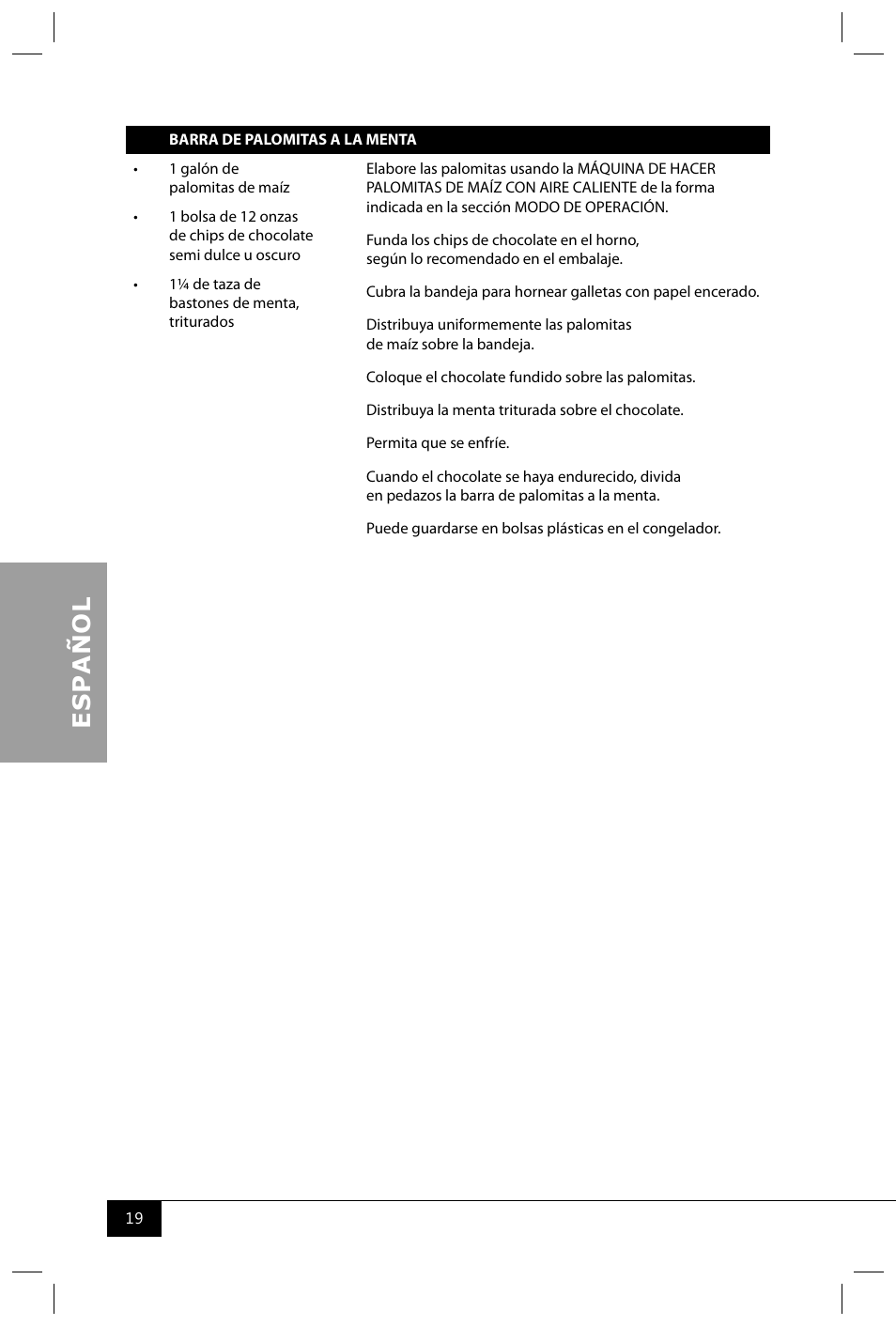 BARRA DE PALOMITAS A LA MENTA

• 1 galón de palomitas de maíz

• 1 bolsa de 12 onzas de chips de chocolate semi dulce u oscuro

• 1¼ de taza de bastones de menta, triturados

Elabore las palomitas usando la MÁQUINA DE HACER PALOMITAS DE MAÍZ CON AIRE CALIENTE de la forma indicada en la sección MODO DE OPERACIÓN.

Funda los chips de chocolate en el horno, según lo recomendado en el embalaje.

Cubra la bandeja para hornear galletas con papel encerado.

Distribuya uniformemente las palomitas de maíz sobre la bandeja.

Coloque el chocolate fundido sobre las palomitas.

Distribuya la menta triturada sobre el chocolate.

Permita que se enfríe.

Cuando el chocolate se haya endurecido, divida en pedazos la barra de palomitas a la menta.

Puede guardarse en bolsas plásticas en el congelador.

ESPAÑOL

19